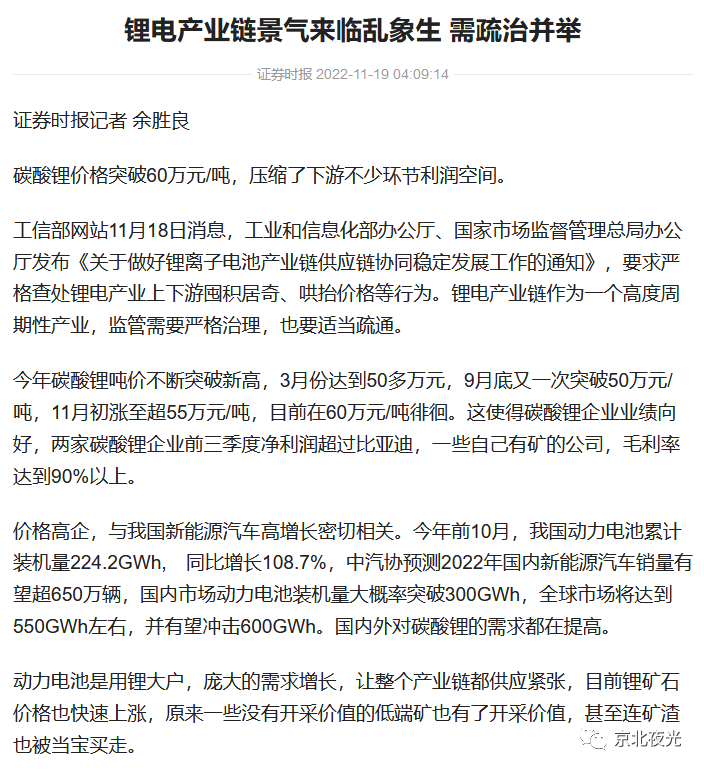 锂电产业链景气来临乱象生 需疏治并举

证券时报 2022-11-19 04:09:14

证券时报记者 余胜良

碳酸锂价格突破60万元/吨，压缩了下游不少环节利润空间。

工信部网站11月18日消息，工业和信息化部办公厅、国家市场监督管理总局办公厅发布《关于做好锂离子电池产业链供应链协同稳定发展工作的通知》，要求严格查处锂电产业上下游囤积居奇、哄抬价格等行为。锂电产业链作为一个高度周期性产业，监管需要严格治理，也要适当疏通。

今年碳酸锂吨价不断突破新高，3月份达到50多万元，9月底又一次突破50万元/吨，11月初涨至超55万元/吨，目前在60万元/吨徘徊。这使得碳酸锂企业业绩向好，两家碳酸锂企业前三季度净利润超过比亚迪，一些自己有矿的公司，毛利率达到90%以上。

价格高企，与我国新能源汽车高增长密切相关。今年前10月，我国动力电池累计装机量224.2GWh， 同比增长108.7%，中汽协预测2022年国内新能源汽车销量有望超650万辆，国内市场动力电池装机量大概率突破300GWh，全球市场将达到550GWh左右，并有望冲击600GWh。国内外对碳酸锂的需求都在提高。

动力电池是用锂大户，庞大的需求增长，让整个产业链都供应紧张，目前锂矿石价格也快速上涨，原来一些没有开采价值的低端矿也有了开采价值，甚至连矿渣也被当宝买走。

京北夜光